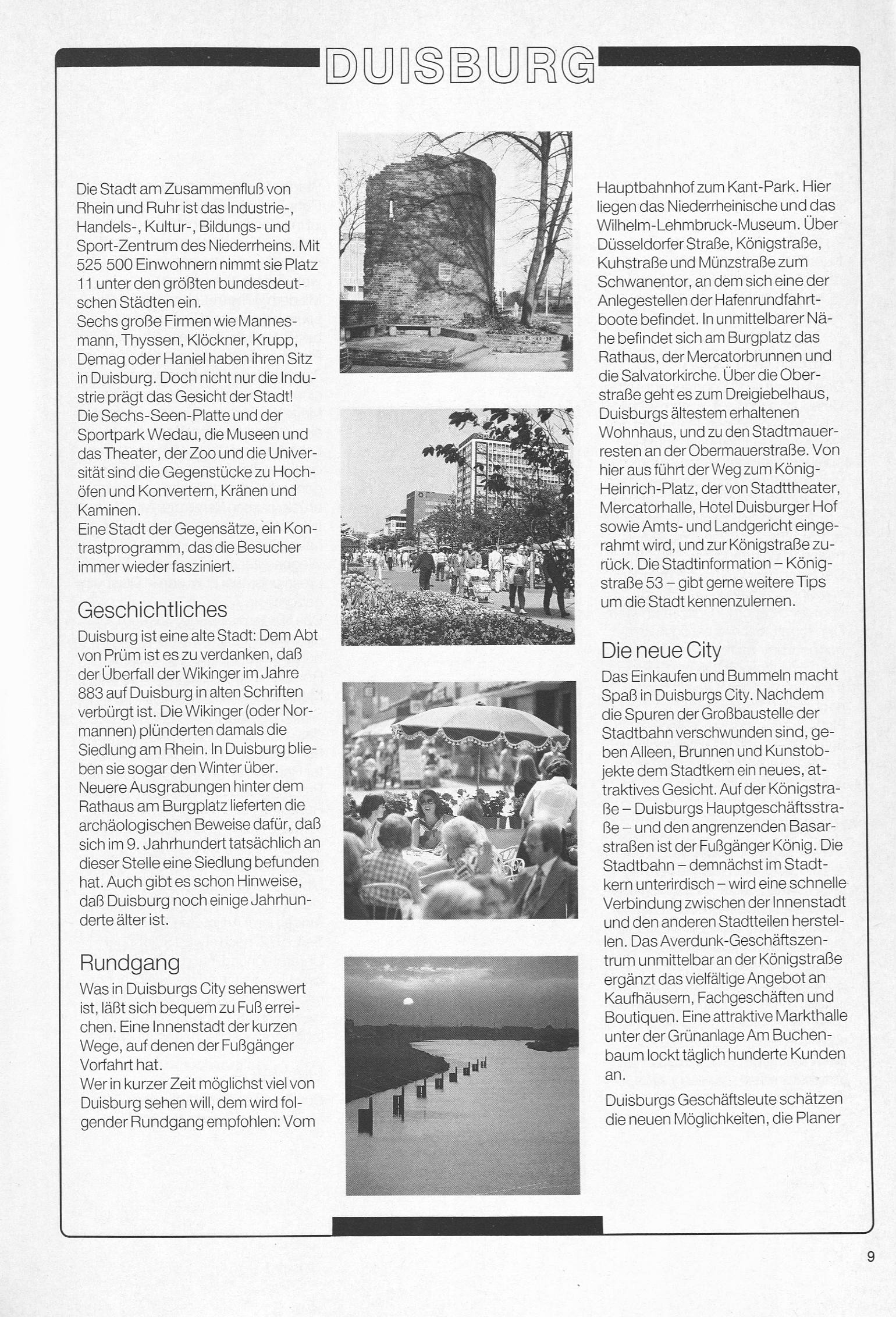 DUISBURG

Die Stadt am Zusammenfluß von Rhein und Ruhr ist das Industrie-, Handels-, Kultur-, Bildungs- und Sport-Zentrum des Niederrheins. Mit 525 500 Einwohnern nimmt sie Platz 11 unter den größten bundesdeutschen Städten ein.
Sechs große Firmen wie Mannesmann, Thyssen, Klöckner, Krupp, Demag oder Haniel haben ihren Sitz in Duisburg. Doch nicht nur die Industrie prägt das Gesicht der Stadt! Die Sechs-Seen-Platte und der Sportpark Wedau, die Museen und das Theater, der Zoo und die Universität sind die Gegenstücke zu Hochöfen und Konvertern, Kränen und Kaminen.
Eine Stadt der Gegensätze, ein Kontrastprogramm, das die Besucher immer wieder fasziniert.

Geschichtliches

Duisburg ist eine alte Stadt: Dem Abt von Prüm ist es zu verdanken, daß der Überfall der Wikinger im Jahre 883 auf Duisburg in alten Schriften verbürgt ist. Die Wikinger (oder Normannen) plünderten damals die Siedlung am Rhein. In Duisburg blieben sie sogar den Winter über. Neuere Ausgrabungen hinter dem Rathaus am Burgplatz lieferten die archäologischen Beweise dafür, daß sich im 9. Jahrhundert tatsächlich an dieser Stelle eine Siedlung befunden hat. Auch gibt es schon Hinweise, daß Duisburg noch einige Jahrhunderte älter ist.

Rundgang

Was in Duisburgs City sehenswert ist, läßt sich bequem zu Fuß erreichen. Eine Innenstadt der kurzen Wege, auf denen der Fußgänger Vorfahrt hat.
Wer in kurzer Zeit möglichst viel von Duisburg sehen will, dem wird folgender Rundgang empfohlen: Vom Hauptbahnhof zum Kant-Park. Hier liegen das Niederrheinische und das Wilhelm-Lehmbruck-Museum. Über Düsseldorfer Straße, Königstraße, Kuhstraße und Münzstraße zum Schwanentor, an dem sich eine der Anlegestellen der Hafenrundfahrtboote befindet. In unmittelbarer Nähe befindet sich am Burgplatz das Rathaus, der Mercatorbrunnen und die Salvatorkirche. Über die Oberstraße geht es zum Dreigiebelhaus, Duisburgs ältestem erhaltenen Wohnhaus, und zu den Stadtmauerresten an der Obermauerstraße. Von hier aus führt der Weg zum König-Heinrich-Platz, der von Stadttheater, Mercatorhalle, Hotel Duisburger Hof sowie Amts- und Landgericht eingerahmt wird, und zur Königstraße zurück. Die Stadtinformation – Königstraße 53 – gibt gerne weitere Tips um die Stadt kennenzulernen.

Die neue City

Das Einkaufen und Bummeln macht Spaß in Duisburgs City. Nachdem die Spuren der Großbaustelle der Stadtbahn verschwunden sind, geben Alleen, Brunnen und Kunstobjekte dem Stadtkern ein neues, attraktives Gesicht. Auf der Königstraße – Duisburgs Hauptgeschäftsstraße – und den angrenzenden Basarstraßen ist der Fußgänger König. Die Stadtbahn – demnächst im Stadtkern unterirdisch – wird eine schnelle Verbindung zwischen der Innenstadt und den anderen Stadtteilen herstellen. Das Averdunk-Geschäftszentrum unmittelbar an der Königstraße ergänzt das vielfältige Angebot an Kaufhäusern, Fachgeschäften und Boutiquen. Eine attraktive Markthalle unter der Grünanlage Am Buchenbaum lockt täglich hunderte Kunden an.

Duisburgs Geschäftsleute schätzen die neuen Möglichkeiten, die Planer

9